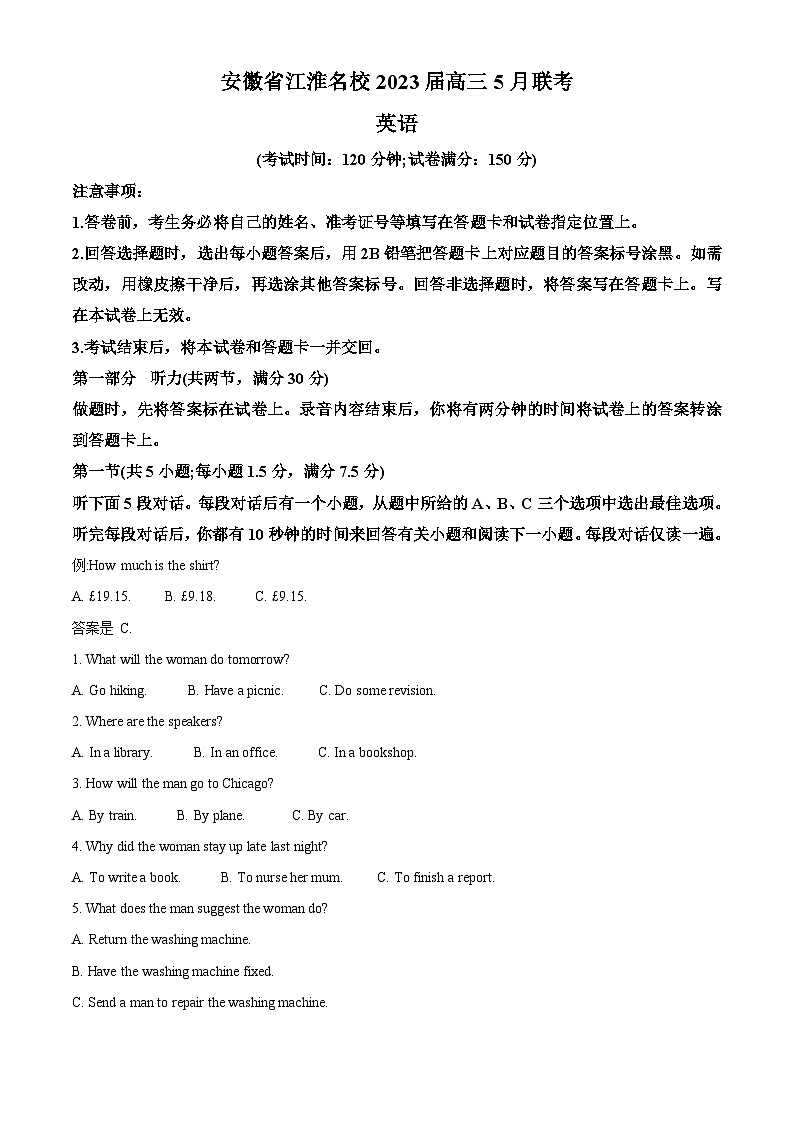 安徽省江淮名校 2023 届高三 5 月联考

英语

(考试时间：120 分钟;试卷满分：150 分)

注意事项：

1.答卷前，考生务必将自己的姓名、准考证号等填写在答题卡和试卷指定位置上。

2.回答选择题时，选出每小题答案后，用 2B 铅笔把答题卡上对应题目的答案标号涂黑。如需改动，用橡皮擦干净后，再选涂其他答案标号。回答非选择题时，将答案写在答题卡上。写在本试卷上无效。

3.考试结束后，将本试卷和答题卡一并交回。

第一部分 听力(共两节，满分 30 分)

做题时，先将答案标在试卷上。录音内容结束后，你将有两分钟的时间将试卷上的答案转涂到答题卡上。

第一节(共 5 小题;每小题 1.5 分，满分 7.5 分)

听下面 5 段对话。每段对话后有一个小题，从题中所给的 A、B、C 三个选项中选出最佳选项。听完每段对话后，你都有 10 秒钟的时间来回答有关小题和阅读下一小题。每段对话仅读一遍。

例:How much is the shirt?

A. £19.15. B. £9.18. C. £9.15.

答案是 C.

1. What will the woman do tomorrow?

A. Go hiking. B. Have a picnic. C. Do some revision.

2. Where are the speakers?

A. In a library. B. In an office. C. In a bookshop.

3. How will the man go to Chicago?

A. By train. B. By plane. C. By car.

4. Why did the woman stay up late last night?

A. To write a book. B. To nurse her mum. C. To finish a report.

5. What does the man suggest the woman do?

A. Return the washing machine.

B. Have the washing machine fixed.

C. Send a man to repair the washing machine.